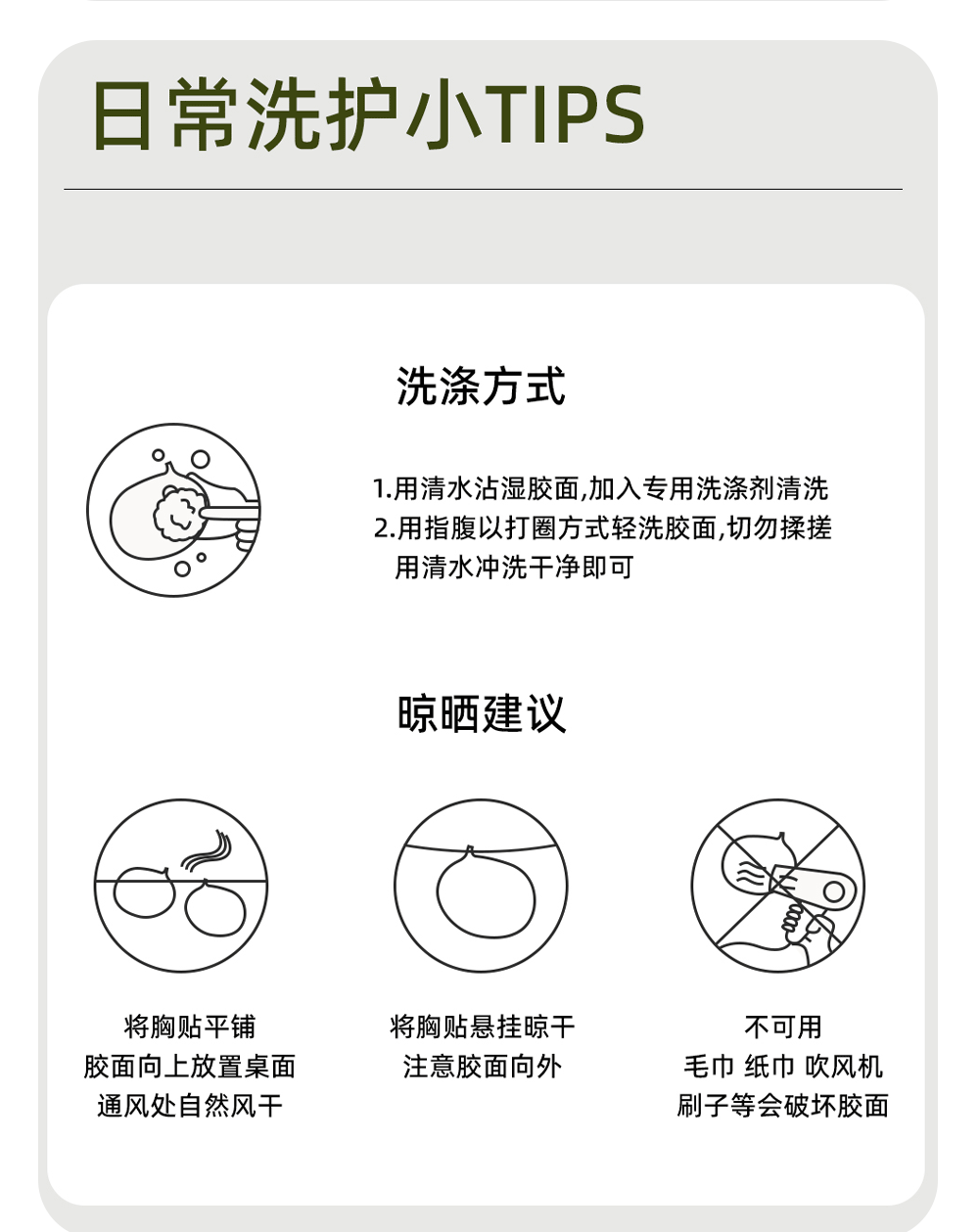 日常洗护小TIPS

洗涤方式

1.用清水沾湿胶面,加入专用洗涤剂清洗
2.用指腹以打圈方式轻洗胶面,切勿揉搓
用清水冲洗干净即可

晾晒建议

将胸贴平铺
胶面向上放置桌面
通风处自然风干

将胸贴悬挂晾干
注意胶面向外

不可用
毛巾 纸巾 吹风机
刷子等会破坏胶面